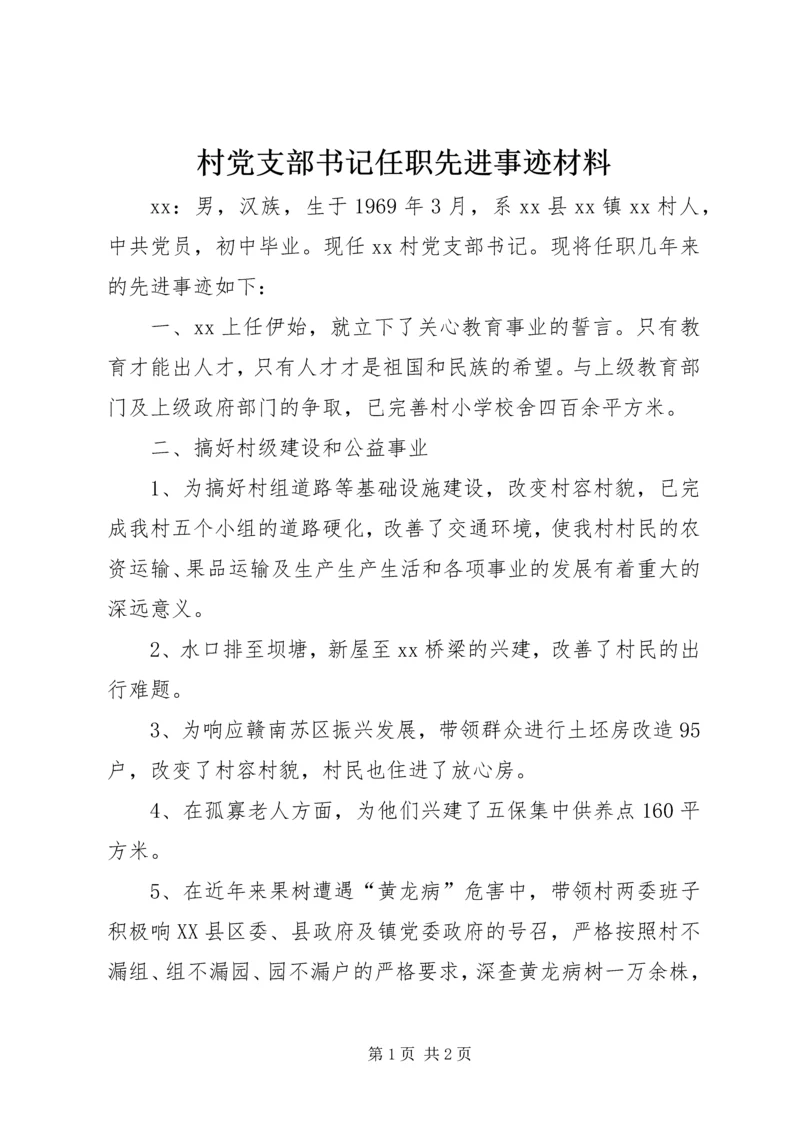 村党支部书记任职先进事迹材料

xx：男，汉族，生于1969年3月，系xx县xx镇xx村人，中共党员，初中毕业。现任xx村党支部书记。现将任职几年来的先进事迹如下：

一、xx上任伊始，就立下了关心教育事业的誓言。只有教育才能出人才，只有人才才是祖国和民族的希望。与上级教育部门及上级政府部门的争取，已完善村小学校舍四百余平方米。

二、搞好村级建设和公益事业

1、为搞好村组道路等基础设施建设，改变村容村貌，已完成我村五个小组的道路硬化，改善了交通环境，使我村村民的农资运输、果品运输及生产生产生活和各项事业的发展有着重大的深远意义。

2、水口排至坝塘，新屋至xx桥梁的兴建，改善了村民的出行难题。

3、为响应赣南苏区振兴发展，带领群众进行土坯房改造95户，改变了村容村貌，村民也住进了放心房。

4、在孤寡老人方面，为他们兴建了五保集中供养点160平方米。

5、在近年来果树遭遇“黄龙病”危害中，带领村两委班子积极响XX县区委、县政府及镇党委政府的号召，严格按照村不漏组、组不漏园、园不漏户的严格要求，深查黄龙病树一万余株，

第1页 共2页